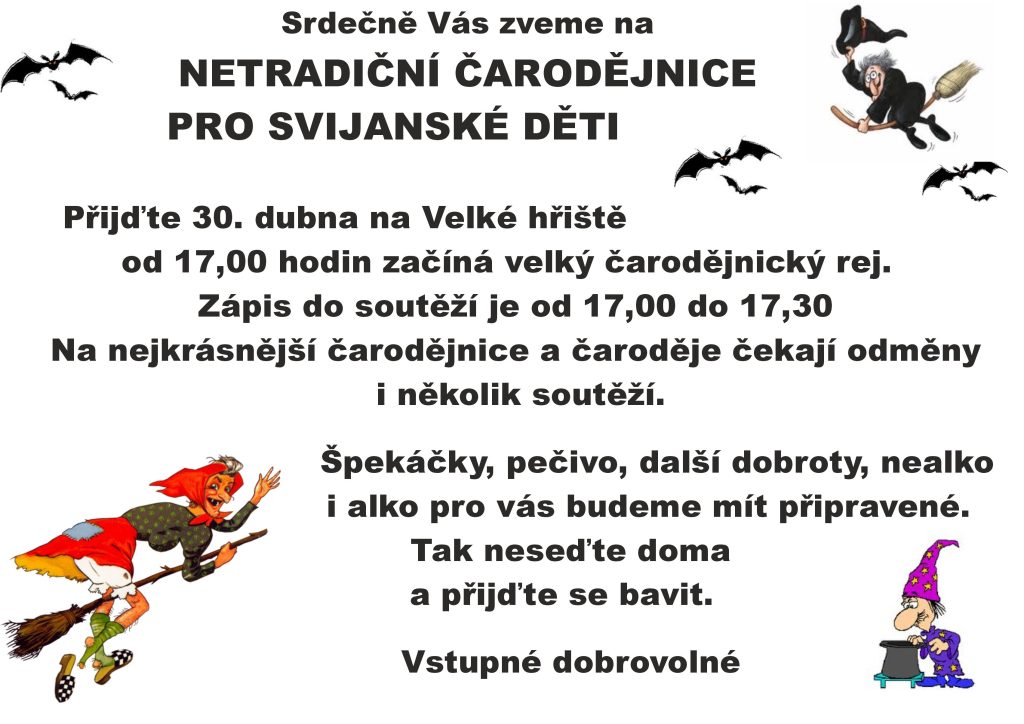 Srdečně Vás zveme na

NETRADIČNÍ ČARODĚJNICE

PRO SVIJANSKÉ DĚTI

Přijďte 30. dubna na Velké hřiště od 17,00 hodin začíná velký čarodějnický rej. Zápis do soutěží je od 17,00 do 17,30 Na nejkrásnější čarodějnice a čaroděje čekají odměny i několik soutěží.

Špekáčky, pečivo, další dobroty, nealko i alko pro vás budeme mít připravené. Tak neseďte doma a přijďte se bavit.

Vstupné dobrovolné